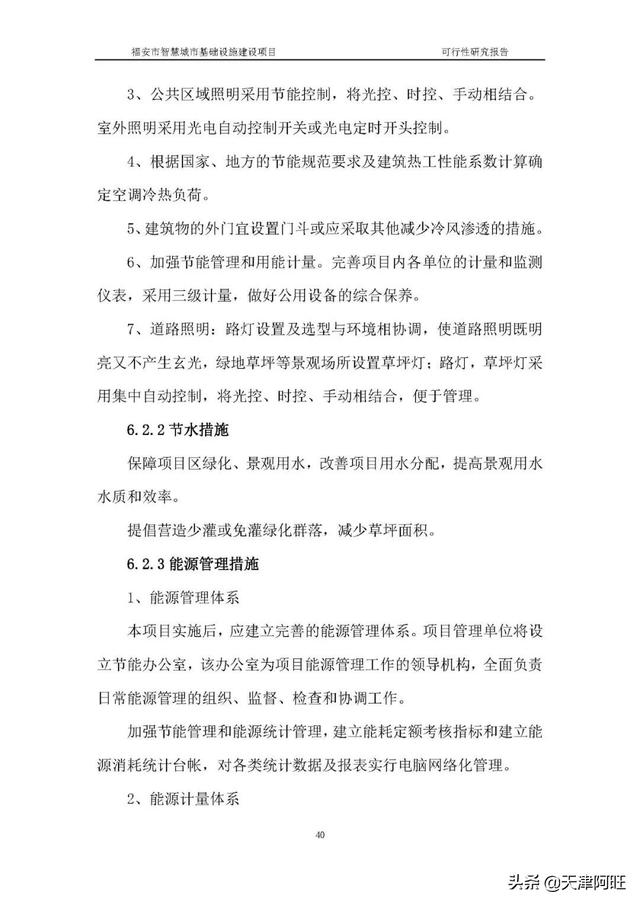 福安市智慧城市基础设施建设项目　　可行性研究报告

3、公共区域照明采用节能控制，将光控、时控、手动相结合。室外照明采用光电自动控制开关或光电定时开头控制。

4、根据国家、地方的节能规范要求及建筑热工性能系数计算确定空调冷热负荷。

5、建筑物的外门宜设置门斗或应采取其他减少冷风渗透的措施。

6、加强节能管理和用能计量。完善项目内各单位的计量和监测仪表，采用三级计量，做好公用设备的综合保养。

7、道路照明：路灯设置及选型与环境相协调，使道路照明既明亮又不产生玄光，绿地草坪等景观场所设置草坪灯；路灯，草坪灯采用集中自动控制，将光控、时控、手动相结合，便于管理。

6.2.2 节水措施

保障项目区绿化、景观用水，改善项目用水分配，提高景观用水水质和效率。

提倡营造少灌或免灌绿化群落，减少草坪面积。

6.2.3 能源管理措施

1、能源管理体系

本项目实施后，应建立完善的能源管理体系。项目管理单位将设立节能办公室，该办公室为项目能源管理工作的领导机构，全面负责日常能源管理的组织、监督、检查和协调工作。

加强节能管理和能源统计管理，建立能耗定额考核指标和建立能源消耗统计台帐，对各类统计数据及报表实行电脑网络化管理。

2、能源计量体系

40

头条 @天津阿旺